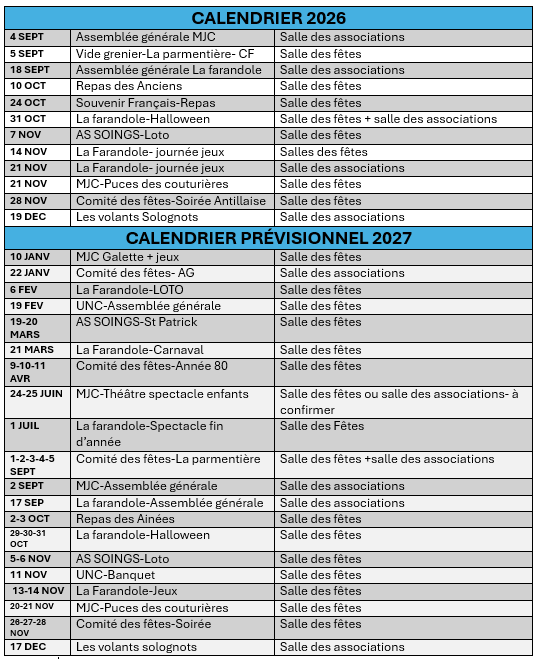 | CALENDRIER 2026 | | |
|---|---|---|
| 4 SEPT | Assemblée générale MJC | Salle des associations |
| 5 SEPT | Vide grenier-La parmentière- CF | Salle des fêtes |
| 18 SEPT | Assemblée générale La farandole | Salle des associations |
| 10 OCT | Repas des Anciens | Salle des fêtes |
| 24 OCT | Souvenir Français-Repas | Salle des fêtes |
| 31 OCT | La farandole-Halloween | Salle des fêtes + salle des associations |
| 7 NOV | AS SOINGS-Loto | Salle des fêtes |
| 14 NOV | La Farandole- journée jeux | Salles des fêtes |
| 21 NOV | La Farandole- journée jeux | Salle des associations |
| 21 NOV | MJC-Puces des couturières | Salle des fêtes |
| 28 NOV | Comité des fêtes-Soirée Antillaise | Salle des fêtes |
| 19 DEC | Les volants Solognots | Salle des associations |
| CALENDRIER PRÉVISIONNEL 2027 | | |
| 10 JANV | MJC Galette + jeux | Salle des fêtes |
| 22 JANV | Comité des fêtes- AG | Salle des associations |
| 6 FEV | La Farandole-LOTO | Salle des fêtes |
| 19 FEV | UNC-Assemblée générale | Salle des fêtes |
| 19-20 MARS | AS SOINGS-St Patrick | Salle des fêtes |
| 21 MARS | La Farandole-Carnaval | Salle des fêtes |
| 9-10-11 AVR | Comité des fêtes-Année 80 | Salle des fêtes |
| 24-25 JUIN | MJC-Théâtre spectacle enfants | Salle des fêtes ou salle des associations- à confirmer |
| 1 JUIL | La farandole-Spectacle fin d'année | Salle des Fêtes |
| 1-2-3-4-5 SEPT | Comité des fêtes-La parmentière | Salle des fêtes +salle des associations |
| 2 SEPT | MJC-Assemblée générale | Salle des associations |
| 17 SEP | La farandole-Assemblée générale | Salle des associations |
| 2-3 OCT | Repas des Ainées | Salle des fêtes |
| 29-30-31 OCT | La farandole-Halloween | Salle des fêtes |
| 5-6 NOV | AS SOINGS-Loto | Salle des fêtes |
| 11 NOV | UNC-Banquet | Salle des fêtes |
| 13-14 NOV | La Farandole-Jeux | Salle des fêtes |
| 20-21 NOV | MJC-Puces des couturières | Salle des fêtes |
| 26-27-28 NOV | Comité des fêtes-Soirée | Salle des fêtes |
| 17 DEC | Les volants solognots | Salle des associations |